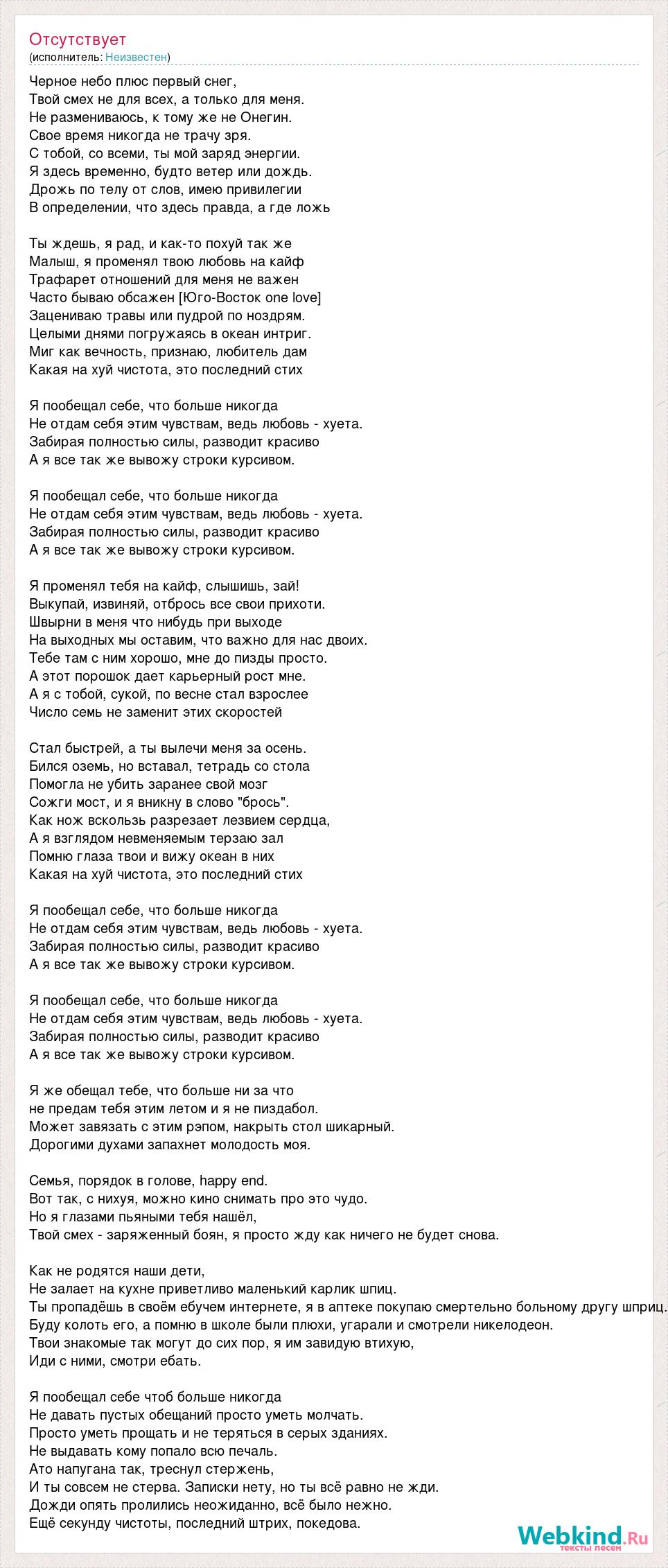 Отсутствует
(исполнитель: Неизвестен)

Черное небо плюс первый снег,
Твой смех не для всех, а только для меня.
Не размениваюсь, к тому же не Онегин.
Свое время никогда не трачу зря.
С тобой, со всеми, ты мой заряд энергии.
Я здесь временно, будто ветер или дождь.
Дрожь по телу от слов, имею привилегии
В определении, что здесь правда, а где ложь

Ты ждешь, я рад, и как-то похуй так же
Малыш, я променял твою любовь на кайф
Трафарет отношений для меня не важен
Часто бываю обсажен [Юго-Восток one love]
Зацениваю травы или пудрой по ноздрям.
Целыми днями погружаясь в океан интриг.
Миг как вечность, признаю, любитель дам
Какая на хуй чистота, это последний стих

Я пообещал себе, что больше никогда
Не отдам себя этим чувствам, ведь любовь - хуета.
Забирая полностью силы, разводит красиво
А я все так же вывожу строки курсивом.

Я пообещал себе, что больше никогда
Не отдам себя этим чувствам, ведь любовь - хуета.
Забирая полностью силы, разводит красиво
А я все так же вывожу строки курсивом.

Я променял тебя на кайф, слышишь, зай!
Выкупай, извиняй, отбрось все свои прихоти.
Швырни в меня что нибудь при выходе
На выходных мы оставим, что важно для нас двоих.
Тебе там с ним хорошо, мне до пизды просто.
А этот порошок дает карьерный рост мне.
А я с тобой, сукой, по весне стал взрослее
Число семь не заменит этих скоростей

Стал быстрей, а ты вылечи меня за осень.
Бился оземь, но вставал, тетрадь со стола
Помогла не убить заранее свой мозг
Сожги мост, и я вникну в слово "брось".
Как нож вскользь разрезает лезвием сердца,
А я взглядом невменяемым терзаю зал
Помню глаза твои и вижу океан в них
Какая на хуй чистота, это последний стих

Я пообещал себе, что больше никогда
Не отдам себя этим чувствам, ведь любовь - хуета.
Забирая полностью силы, разводит красиво
А я все так же вывожу строки курсивом.

Я пообещал себе, что больше никогда
Не отдам себя этим чувствам, ведь любовь - хуета.
Забирая полностью силы, разводит красиво
А я все так же вывожу строки курсивом.

Я же обещал тебе, что больше ни за что
не предам тебя этим летом и я не пиздабол.
Может завязать с этим рэпом, накрыть стол шикарный.
Дорогими духами запахнет молодость моя.

Семья, порядок в голове, happy end.
Вот так, с нихуя, можно кино снимать про это чудо.
Но я глазами пьяными тебя нашёл,
Твой смех - заряженный боян, я просто жду как ничего не будет снова.

Как не родятся наши дети,
Не залает на кухне приветливо маленький карлик шпиц.
Ты пропадёшь в своём ебучем интернете, я в аптеке покупаю смертельно больному другу шприц.
Буду колоть его, а помню в школе были плюхи, угарали и смотрели никелодеон.
Твои знакомые так могут до сих пор, я им завидую втихую,
Иди с ними, смотри ебать.

Я пообещал себе чтоб больше никогда
Не давать пустых обещаний просто уметь молчать.
Просто уметь прощать и не теряться в серых зданиях.
Не выдавать кому попало всю печаль.
Ато напугана так, треснул стержень,
И ты совсем не стерва. Записки нету, но ты всё равно не жди.
Дожди опять пролились неожиданно, всё было нежно.
Ещё секунду чистоты, последний штрих, покедова.

Webkind.Ru
тексты песен